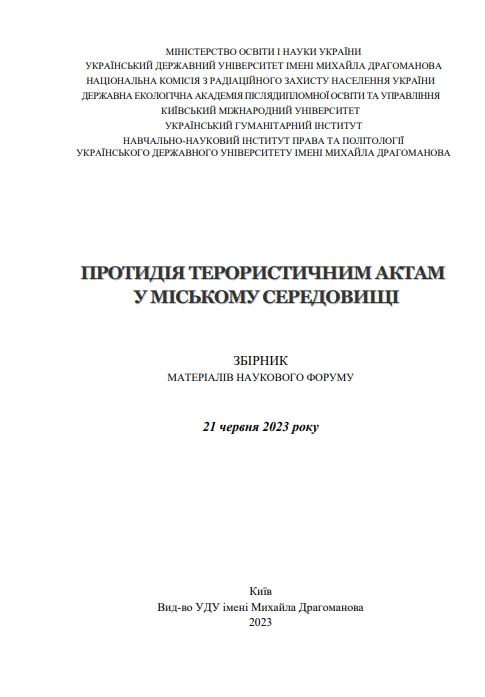 МІНІСТЕРСТВО ОСВІТИ І НАУКИ УКРАЇНИ
УКРАЇНСЬКИЙ ДЕРЖАВНИЙ УНІВЕРСИТЕТ ІМЕНІ МИХАЙЛА ДРАГОМАНОВА
НАЦІОНАЛЬНА КОМІСІЯ З РАДІАЦІЙНОГО ЗАХИСТУ НАСЕЛЕННЯ УКРАЇНИ
ДЕРЖАВНА ЕКОЛОГІЧНА АКАДЕМІЯ ПІСЛЯДИПЛОМНОЇ ОСВІТИ ТА УПРАВЛІННЯ
КИЇВСЬКИЙ МІЖНАРОДНИЙ УНІВЕРСИТЕТ
УКРАЇНСЬКИЙ ГУМАНІТАРНИЙ ІНСТИТУТ
НАВЧАЛЬНО-НАУКОВИЙ ІНСТИТУТ ПРАВА ТА ПОЛІТОЛОГІЇ
УКРАЇНСЬКОГО ДЕРЖАВНОГО УНІВЕРСИТЕТУ ІМЕНІ МИХАЙЛА ДРАГОМАНОВА

ПРОТИДІЯ ТЕРОРИСТИЧНИМ АКТАМ
У МІСЬКОМУ СЕРЕДОВИЩІ

ЗБІРНИК
МАТЕРІАЛІВ НАУКОВОГО ФОРУМУ

21 червня 2023 року

Київ
Вид-во УДУ імені Михайла Драгоманова
2023